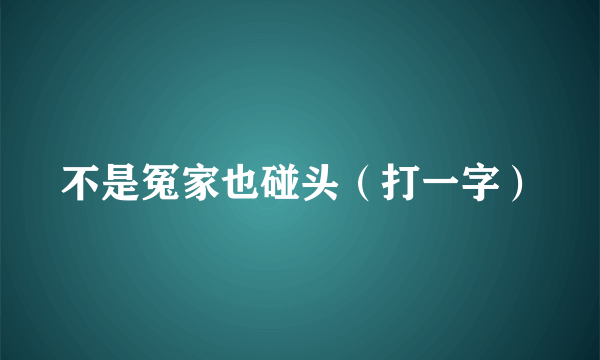 不是冤家也碰头（打一字）